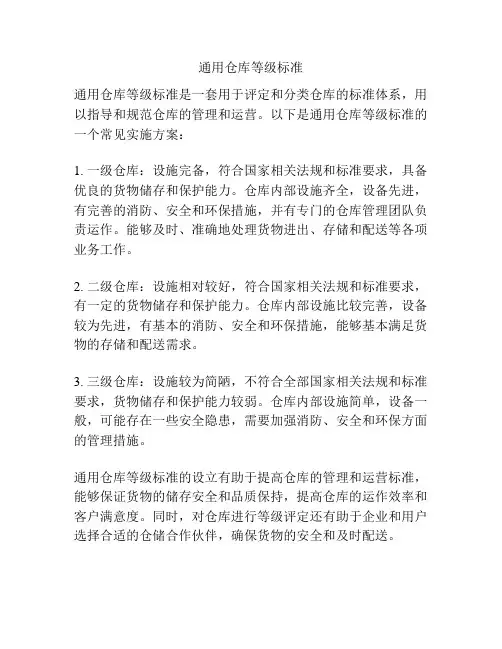 通用仓库等级标准

通用仓库等级标准是一套用于评定和分类仓库的标准体系，用以指导和规范仓库的管理和运营。以下是通用仓库等级标准的一个常见实施方案：

1. 一级仓库：设施完备，符合国家相关法规和标准要求，具备优良的货物储存和保护能力。仓库内部设施齐全，设备先进，有完善的消防、安全和环保措施，并有专门的仓库管理团队负责运作。能够及时、准确地处理货物进出、存储和配送等各项业务工作。

2. 二级仓库：设施相对较好，符合国家相关法规和标准要求，有一定的货物储存和保护能力。仓库内部设施比较完善，设备较为先进，有基本的消防、安全和环保措施，能够基本满足货物的存储和配送需求。

3. 三级仓库：设施较为简陋，不符合全部国家相关法规和标准要求，货物储存和保护能力较弱。仓库内部设施简单，设备一般，可能存在一些安全隐患，需要加强消防、安全和环保方面的管理措施。

通用仓库等级标准的设立有助于提高仓库的管理和运营标准，能够保证货物的储存安全和品质保持，提高仓库的运作效率和客户满意度。同时，对仓库进行等级评定还有助于企业和用户选择合适的仓储合作伙伴，确保货物的安全和及时配送。